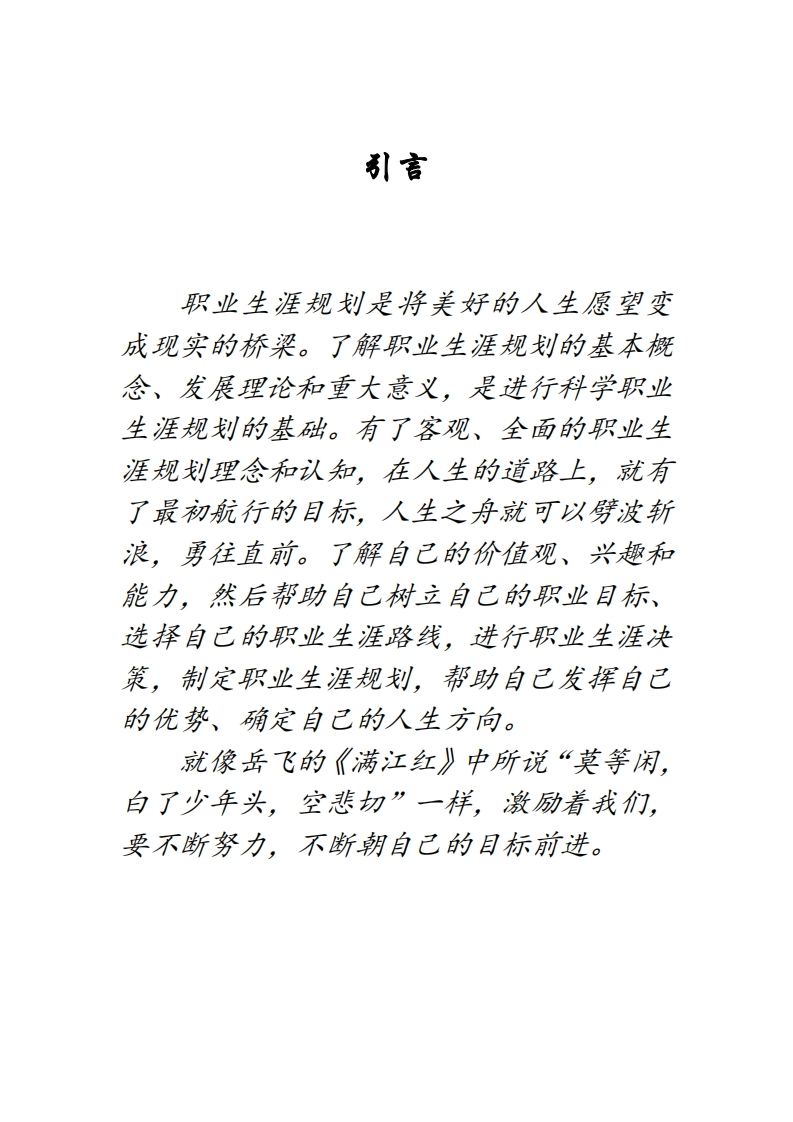 引言

职业生涯规划是将美好的人生愿望变成现实的桥梁。了解职业生涯规划的基本概念、发展理论和重大意义，是进行科学职业生涯规划的基础。有了客观、全面的职业生涯规划理念和认知，在人生的道路上，就有了最初航行的目标，人生之舟就可以劈波斩浪，勇往直前。了解自己的价值观、兴趣和能力，然后帮助自己树立自己的职业目标、选择自己的职业生涯路线，进行职业生涯决策，制定职业生涯规划，帮助自己发挥自己的优势、确定自己的人生方向。

就像岳飞的《满江红》中所说“莫等闲，白了少年头，空悲切”一样，激励着我们，要不断努力，不断朝自己的目标前进。